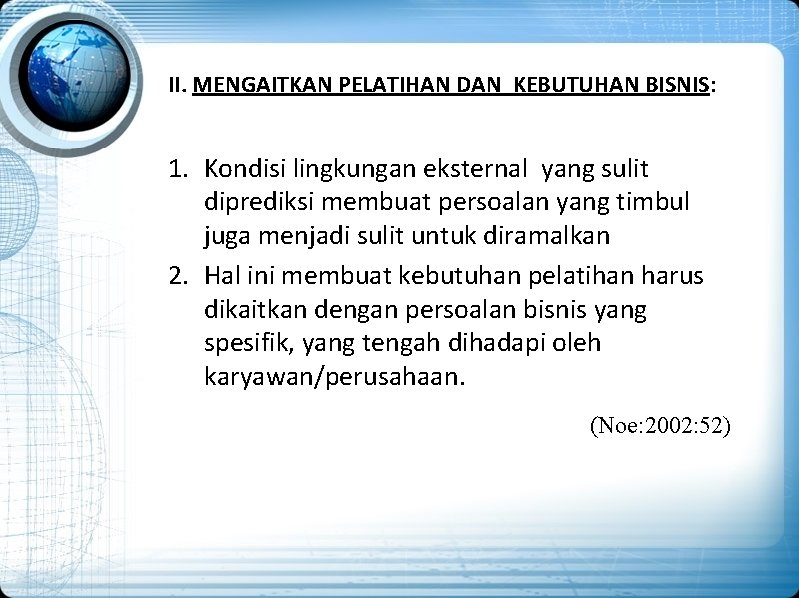 II. MENGAITKAN PELATIHAN DAN  KEBUTUHAN BISNIS:

1. Kondisi lingkungan eksternal  yang sulit diprediksi membuat persoalan yang timbul juga menjadi sulit untuk diramalkan
2. Hal ini membuat kebutuhan pelatihan harus dikaitkan dengan persoalan bisnis yang spesifik, yang tengah dihadapi oleh karyawan/perusahaan.

(Noe:2002:52)